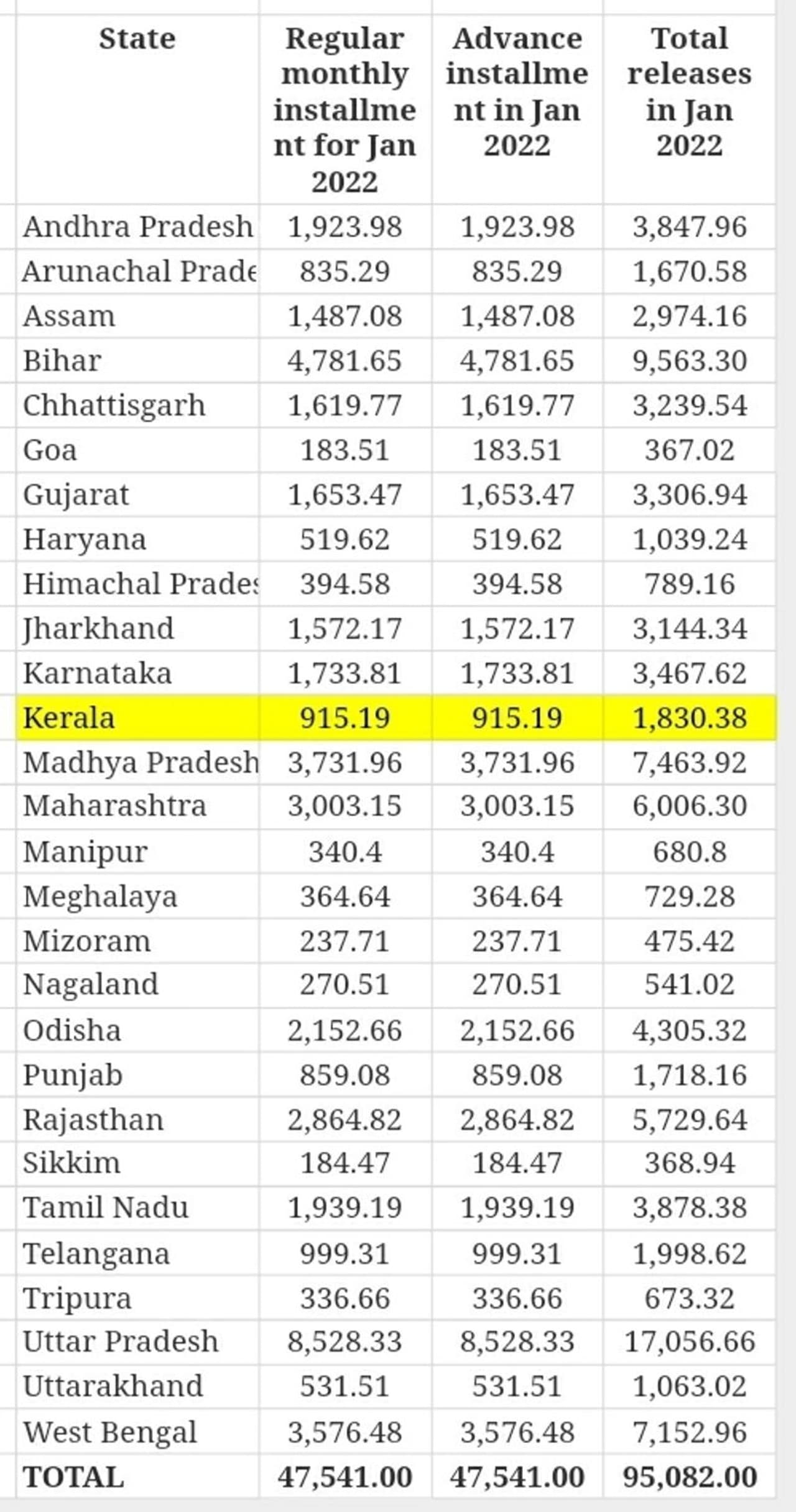 | State | Regular monthly installment for Jan 2022 | Advance installment in Jan 2022 | Total releases in Jan 2022 |
|---|---|---|---|
| Andhra Pradesh | 1,923.98 | 1,923.98 | 3,847.96 |
| Arunachal Prade | 835.29 | 835.29 | 1,670.58 |
| Assam | 1,487.08 | 1,487.08 | 2,974.16 |
| Bihar | 4,781.65 | 4,781.65 | 9,563.30 |
| Chhattisgarh | 1,619.77 | 1,619.77 | 3,239.54 |
| Goa | 183.51 | 183.51 | 367.02 |
| Gujarat | 1,653.47 | 1,653.47 | 3,306.94 |
| Haryana | 519.62 | 519.62 | 1,039.24 |
| Himachal Prades | 394.58 | 394.58 | 789.16 |
| Jharkhand | 1,572.17 | 1,572.17 | 3,144.34 |
| Karnataka | 1,733.81 | 1,733.81 | 3,467.62 |
| Kerala | 915.19 | 915.19 | 1,830.38 |
| Madhya Pradesh | 3,731.96 | 3,731.96 | 7,463.92 |
| Maharashtra | 3,003.15 | 3,003.15 | 6,006.30 |
| Manipur | 340.4 | 340.4 | 680.8 |
| Meghalaya | 364.64 | 364.64 | 729.28 |
| Mizoram | 237.71 | 237.71 | 475.42 |
| Nagaland | 270.51 | 270.51 | 541.02 |
| Odisha | 2,152.66 | 2,152.66 | 4,305.32 |
| Punjab | 859.08 | 859.08 | 1,718.16 |
| Rajasthan | 2,864.82 | 2,864.82 | 5,729.64 |
| Sikkim | 184.47 | 184.47 | 368.94 |
| Tamil Nadu | 1,939.19 | 1,939.19 | 3,878.38 |
| Telangana | 999.31 | 999.31 | 1,998.62 |
| Tripura | 336.66 | 336.66 | 673.32 |
| Uttar Pradesh | 8,528.33 | 8,528.33 | 17,056.66 |
| Uttarakhand | 531.51 | 531.51 | 1,063.02 |
| West Bengal | 3,576.48 | 3,576.48 | 7,152.96 |
| TOTAL | 47,541.00 | 47,541.00 | 95,082.00 |